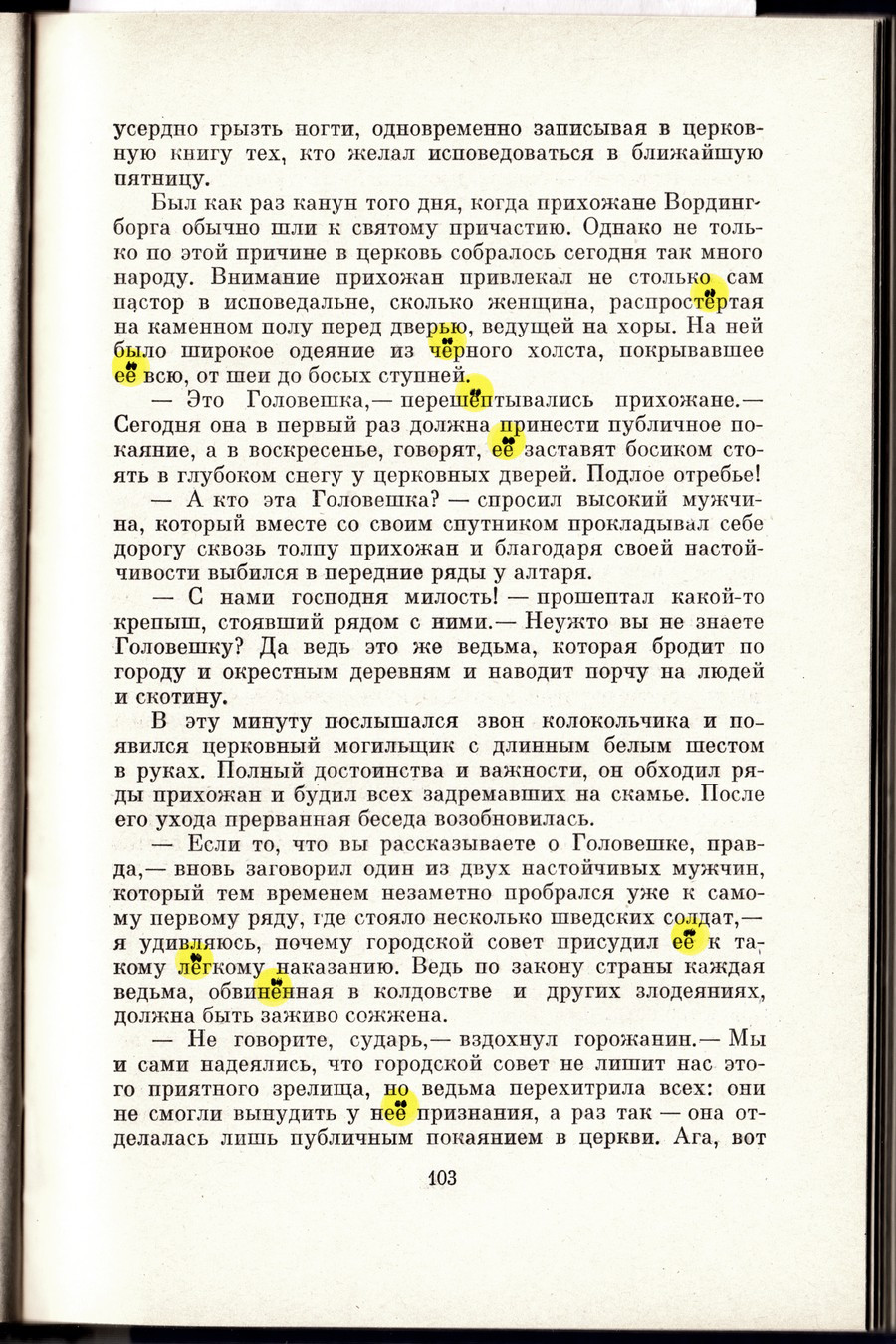 усердно грызть ногти, одновременно записывая в церковную книгу тех, кто желал исповедоваться в ближайшую пятницу.

Был как раз канун того дня, когда прихожане Вордингборга обычно шли к святому причастию. Однако не только по этой причине в церковь собралось сегодня так много народу. Внимание прихожан привлекал не столько сам пастор в исповедальне, сколько женщина, распростёртая на каменном полу перед дверью, ведущей на хоры. На ней было широкое одеяние из чёрного холста, покрывавшее её всю, от шеи до босых ступней.

— Это Головешка,— перешёптывались прихожане.— Сегодня она в первый раз должна принести публичное покаяние, а в воскресенье, говорят, её заставят босиком стоять в глубоком снегу у церковных дверей. Подлое отребье!

— А кто эта Головешка? — спросил высокий мужчина, который вместе со своим спутником прокладывал себе дорогу сквозь толпу прихожан и благодаря своей настойчивости выбился в передние ряды у алтаря.

— С нами господня милость! — прошептал какой-то крепыш, стоявший рядом с ними.— Неужто вы не знаете Головешку? Да ведь это же ведьма, которая бродит по городу и окрестным деревням и наводит порчу на людей и скотину.

В эту минуту послышался звон колокольчика и появился церковный могильщик с длинным белым шестом в руках. Полный достоинства и важности, он обходил ряды прихожан и будил всех задремавших на скамье. После его ухода прерванная беседа возобновилась.

— Если то, что вы рассказываете о Головешке, правда,— вновь заговорил один из двух настойчивых мужчин, который тем временем незаметно пробрался уже к самому первому ряду, где стояло несколько шведских солдат,— я удивляюсь, почему городской совет присудил её к такому лёгкому наказанию. Ведь по закону страны каждая ведьма, обвинённая в колдовстве и других злодеяниях, должна быть заживо сожжена.

— Не говорите, сударь,— вздохнул горожанин.— Мы и сами надеялись, что городской совет не лишит нас этого приятного зрелища, но ведьма перехитрила всех: они не смогли вынудить у неё признания, а раз так — она отделалась лишь публичным покаянием в церкви. Ага, вот

103